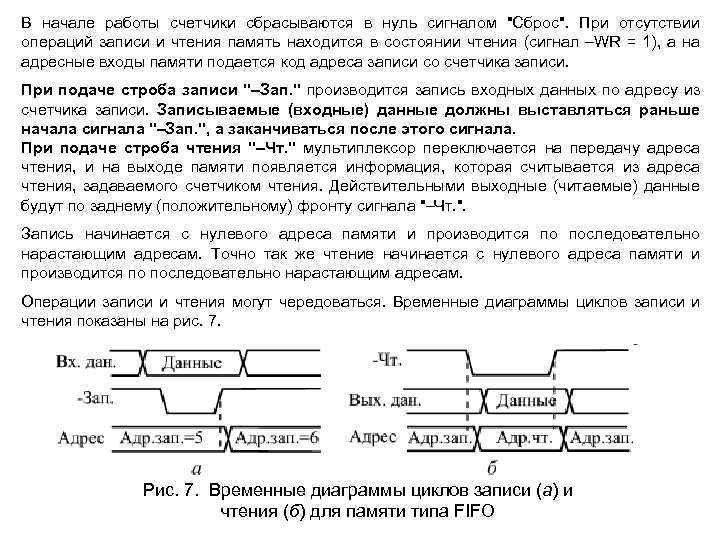 В начале работы счетчики сбрасываются в нуль сигналом "Сброс". При отсутствии операций записи и чтения память находится в состоянии чтения (сигнал –WR = 1), а на адресные входы памяти подается код адреса записи со счетчика записи.

При подаче строба записи "–Зап." производится запись входных данных по адресу из счетчика записи. Записываемые (входные) данные должны выставляться раньше начала сигнала "–Зап.", а заканчиваться после этого сигнала.
При подаче строба чтения "–Чт." мультиплексор переключается на передачу адреса чтения, и на выходе памяти появляется информация, которая считывается из адреса чтения, задаваемого счетчиком чтения. Действительными выходные (читаемые) данные будут по заднему (положительному) фронту сигнала "–Чт.".

Запись начинается с нулевого адреса памяти и производится по последовательно нарастающим адресам. Точно так же чтение начинается с нулевого адреса памяти и производится по последовательно нарастающим адресам.

Операции записи и чтения могут чередоваться. Временные диаграммы циклов записи и чтения показаны на рис. 7.

Вх. дан.
Данные
-Зап.
Адрес
Адр.зап.=5
Адр.зап.=6
а

-Чт.
Вых. дан.
Данные
Адрес
Адр.зап.
Адр.чт.
Адр.зап.
б

Рис. 7. Временные диаграммы циклов записи (а) и чтения (б) для памяти типа FIFO